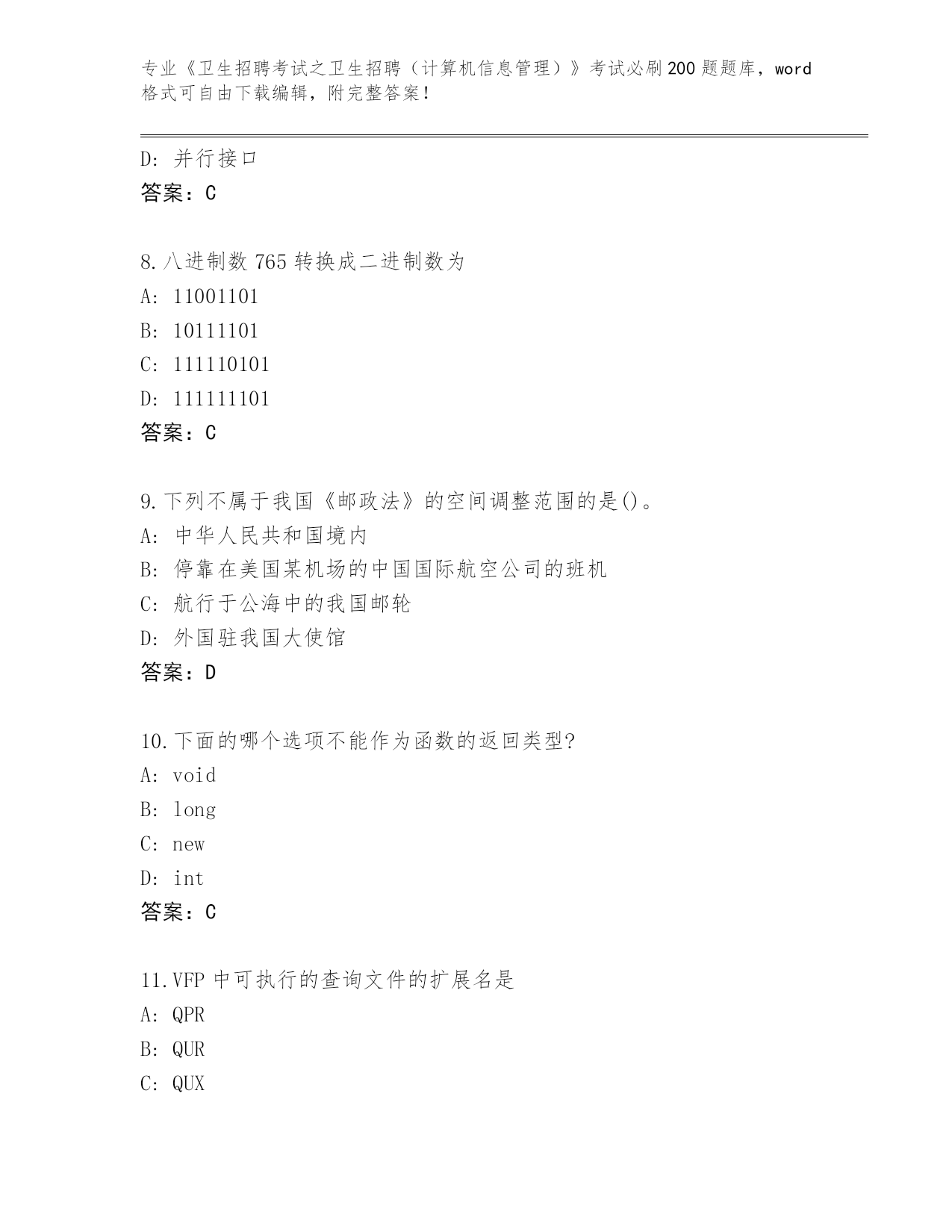 专业《卫生招聘考试之卫生招聘（计算机信息管理）》考试必刷200题题库，word格式可自由下载编辑，附完整答案！

D：并行接口
答案：C

8.八进制数765转换成二进制数为
A：11001101
B：10111101
C：111110101
D：111111101
答案：C

9.下列不属于我国《邮政法》的空间调整范围的是()。
A：中华人民共和国境内
B：停靠在美国某机场的中国国际航空公司的班机
C：航行于公海中的我国邮轮
D：外国驻我国大使馆
答案：D

10.下面的哪个选项不能作为函数的返回类型?
A：void
B：long
C：new
D：int
答案：C

11.VFP中可执行的查询文件的扩展名是
A：QPR
B：QUR
C：QUX